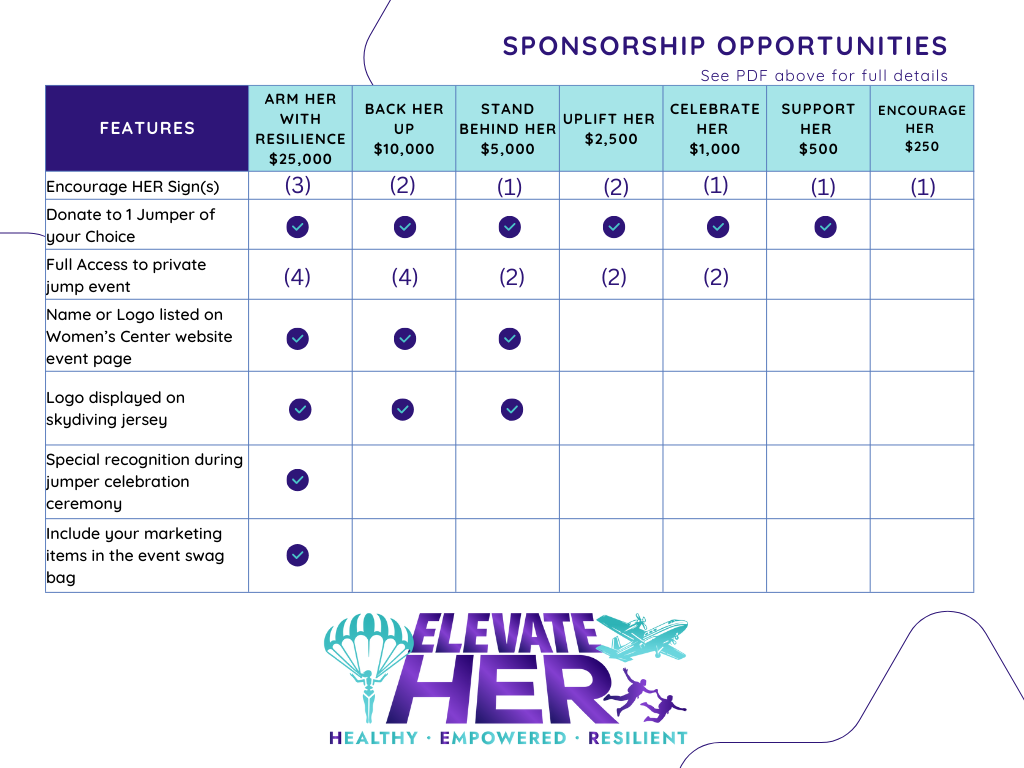 SPONSORSHIP OPPORTUNITIES

See PDF above for full details

| FEATURES | ARM HER WITH RESILIENCE $25,000 | BACK HER UP $10,000 | STAND BEHIND HER $5,000 | UPLIFT HER $2,500 | CELEBRATE HER $1,000 | SUPPORT HER $500 | ENCOURAGE HER $250 |
|---|---|---|---|---|---|---|---|
| Encourage HER Sign(s) | (3) | (2) | (1) | (2) | (1) | (1) | (1) |
| Donate to 1 Jumper of your Choice | ✓ | ✓ | ✓ | ✓ | ✓ | ✓ | |
| Full Access to private jump event | (4) | (4) | (2) | (2) | (2) | | |
| Name or Logo listed on Women's Center website event page | ✓ | ✓ | ✓ | | | | |
| Logo displayed on skydiving jersey | ✓ | ✓ | ✓ | | | | |
| Special recognition during jumper celebration ceremony | ✓ | | | | | | |
| Include your marketing items in the event swag bag | ✓ | | | | | | |

ELEVATE HER

HEALTHY · EMPOWERED · RESILIENT